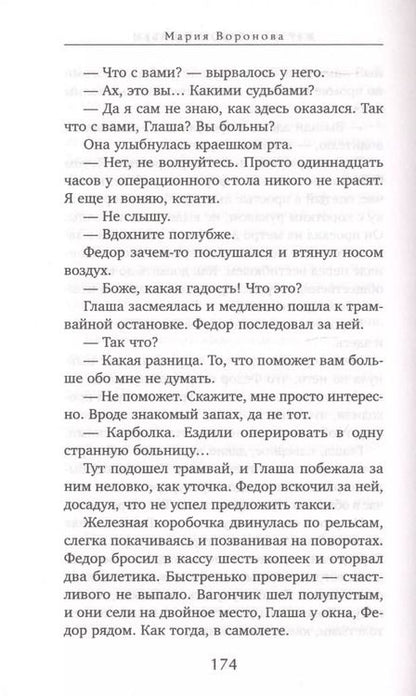 Мария Воронова

— Что с вами? — вырвалось у него.

— Ах, это вы... Какими судьбами?

— Да я сам не знаю, как здесь оказался. Так что с вами, Глаша? Вы больны?

Она улыбнулась краешком рта.

— Нет, не волнуйтесь. Просто одиннадцать часов у операционного стола никого не красят. Я еще и воняю, кстати.

— Не слышу.

— Вдохните поглубже.

Федор зачем-то послушался и втянул носом воздух.

— Боже, какая гадость! Что это?

Глаша засмеялась и медленно пошла к трамвайной остановке. Федор последовал за ней.

— Так что?

— Какая разница. То, что поможет вам больше обо мне не думать.

— Не поможет. Скажите, мне просто интересно. Вроде знакомый запах, да не тот.

— Карболка. Ездили оперировать в одну странную больницу...

Тут подошел трамвай, и Глаша побежала за ним неловко, как уточка. Федор вскочил за ней, досадуя, что не успел предложить такси.

Железная коробочка двинулась по рельсам, слегка покачиваясь и позванивая на поворотах. Федор бросил в кассу шесть копеек и оторвал два билетика. Быстренько проверил — счастливого не выпало. Вагончик шел полупустым, и они сели на двойное место, Глаша у окна, Федор рядом. Как тогда, в самолете.

174